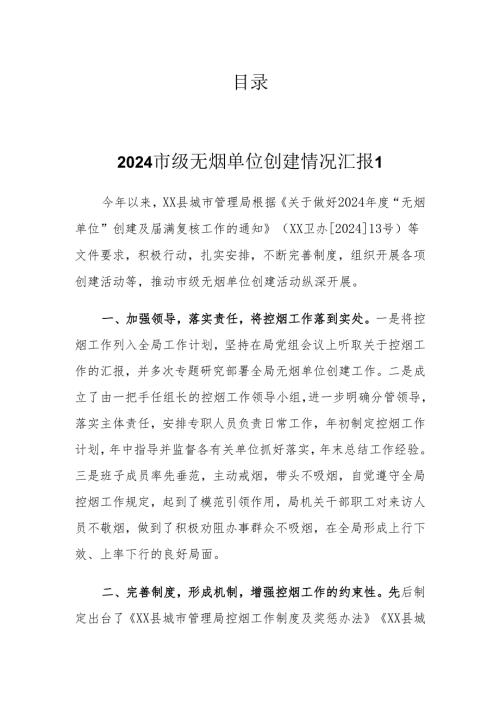 目录

2024市级无烟单位创建情况汇报1

今年以来，XX县城市管理局根据《关于做好2024年度“无烟单位”创建及届满复核工作的通知》（XX卫办[2024]13号）等文件要求，积极行动，扎实安排，不断完善制度，组织开展各项创建活动等，推动市级无烟单位创建活动纵深开展。

一、加强领导，落实责任，将控烟工作落到实处。一是将控烟工作列入全局工作计划，坚持在局党组会议上听取关于控烟工作的汇报，并多次专题研究部署全局无烟单位创建工作。二是成立了由一把手任组长的控烟工作领导小组，进一步明确分管领导，落实主体责任，安排专职人员负责日常工作，年初制定控烟工作计划，年中指导并监督各有关单位抓好落实，年末总结工作经验。三是班子成员率先垂范，主动戒烟，带头不吸烟，自觉遵守全局控烟工作规定，起到了模范引领作用，局机关干部职工对来访人员不敬烟，做到了积极劝阻办事群众不吸烟，在全局形成上行下效、上率下行的良好局面。

二、完善制度，形成机制，增强控烟工作的约束性。先后制定出台了《XX县城市管理局控烟工作制度及奖惩办法》《XX县城